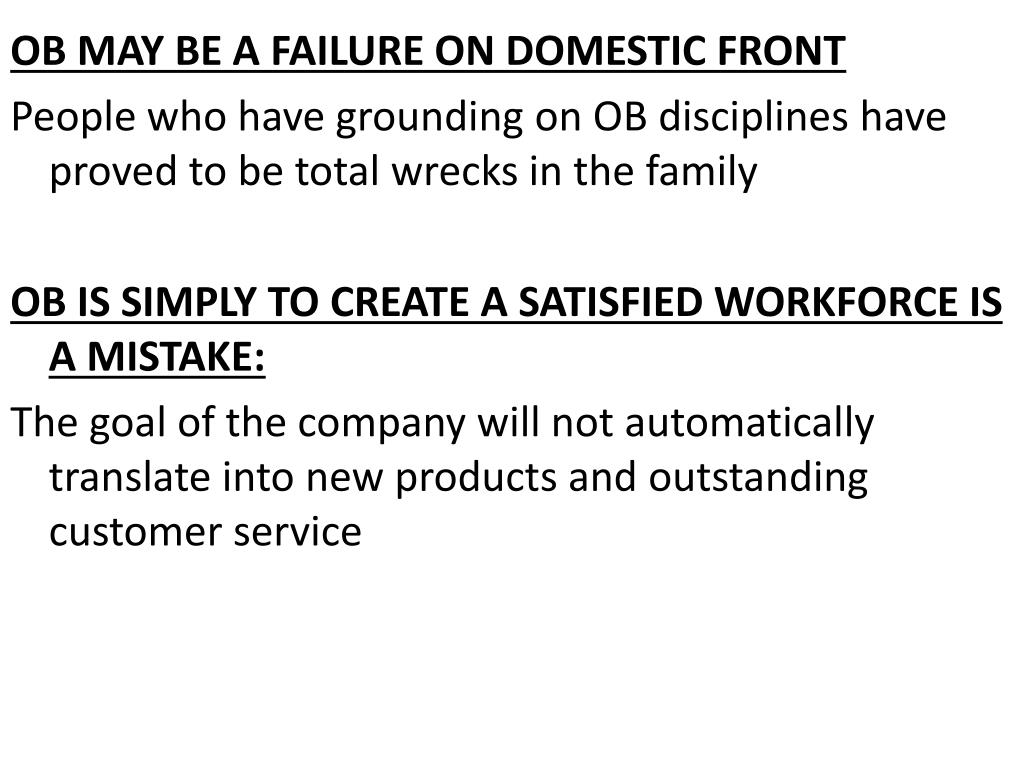 OB MAY BE A FAILURE ON DOMESTIC FRONT

People who have grounding on OB disciplines have proved to be total wrecks in the family

OB IS SIMPLY TO CREATE A SATISFIED WORKFORCE IS A MISTAKE:

The goal of the company will not automatically translate into new products and outstanding customer service